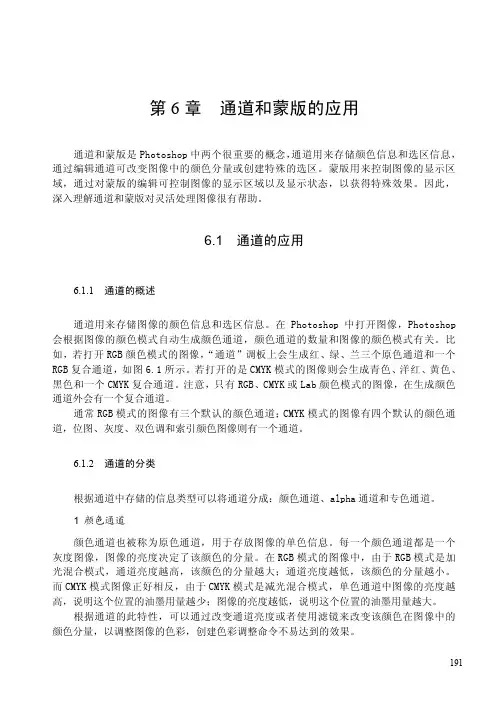 第 6 章　通道和蒙版的应用

通道和蒙版是 Photoshop 中两个很重要的概念，通道用来存储颜色信息和选区信息，通过编辑通道可改变图像中的颜色分量或创建特殊的选区。蒙版用来控制图像的显示区域，通过对蒙版的编辑可控制图像的显示区域以及显示状态，以获得特殊效果。因此，深入理解通道和蒙版对灵活处理图像很有帮助。

6.1　通道的应用

6.1.1　通道的概述

通道用来存储图像的颜色信息和选区信息。在 Photoshop 中打开图像，Photoshop 会根据图像的颜色模式自动生成颜色通道，颜色通道的数量和图像的颜色模式有关。比如，若打开 RGB 颜色模式的图像，"通道"调板上会生成红、绿、兰三个原色通道和一个 RGB 复合通道，如图 6.1 所示。若打开的是 CMYK 模式的图像则会生成青色、洋红、黄色、黑色和一个 CMYK 复合通道。注意，只有 RGB、CMYK 或 Lab 颜色模式的图像，在生成颜色通道外会有一个复合通道。

通常 RGB 模式的图像有三个默认的颜色通道；CMYK 模式的图像有四个默认的颜色通道，位图、灰度、双色调和索引颜色图像则有一个通道。

6.1.2　通道的分类

根据通道中存储的信息类型可以将通道分成：颜色通道、alpha 通道和专色通道。

1 颜色通道

颜色通道也被称为原色通道，用于存放图像的单色信息。每一个颜色通道都是一个灰度图像，图像的亮度决定了该颜色的分量。在 RGB 模式的图像中，由于 RGB 模式是加光混合模式，通道亮度越高，该颜色的分量越大；通道亮度越低，该颜色的分量越小。而 CMYK 模式图像正好相反，由于 CMYK 模式是减光混合模式，单色通道中图像的亮度越高，说明这个位置的油墨用量越少；图像的亮度越低，说明这个位置的油墨用量越大。

根据通道的此特性，可以通过改变通道亮度或者使用滤镜来改变该颜色在图像中的颜色分量，以调整图像的色彩，创建色彩调整命令不易达到的效果。

191